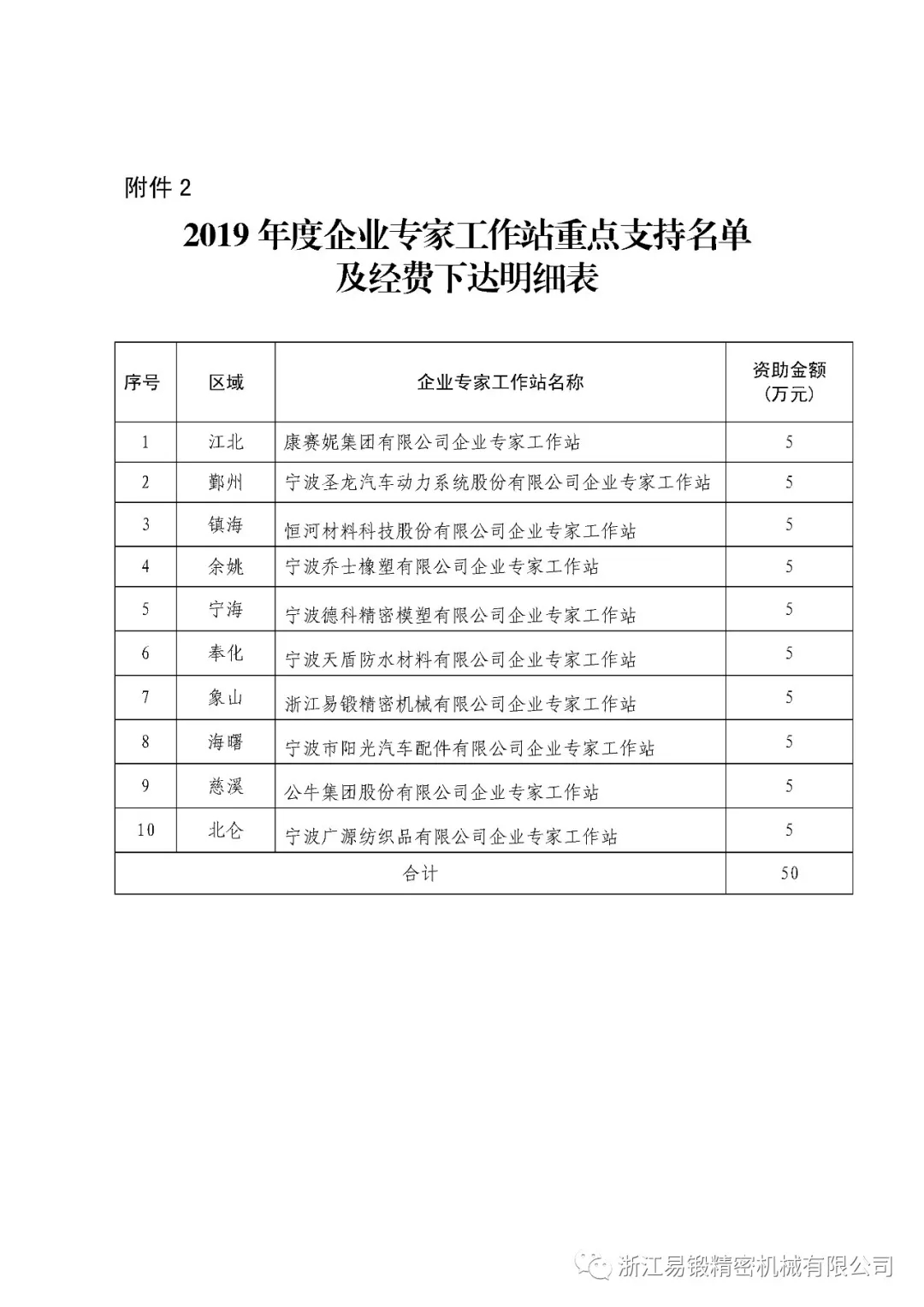 附件 2

2019 年度企业专家工作站重点支持名单及经费下达明细表

| 序号 | 区域 | 企业专家工作站名称 | 资助金额（万元） |
|---|---|---|---|
| 1 | 江北 | 康赛妮集团有限公司企业专家工作站 | 5 |
| 2 | 鄞州 | 宁波圣龙汽车动力系统股份有限公司企业专家工作站 | 5 |
| 3 | 镇海 | 恒河材料科技股份有限公司企业专家工作站 | 5 |
| 4 | 余姚 | 宁波乔士橡塑有限公司企业专家工作站 | 5 |
| 5 | 宁海 | 宁波德科精密模塑有限公司企业专家工作站 | 5 |
| 6 | 奉化 | 宁波天盾防水材料有限公司企业专家工作站 | 5 |
| 7 | 象山 | 浙江易锻精密机械有限公司企业专家工作站 | 5 |
| 8 | 海曙 | 宁波市阳光汽车配件有限公司企业专家工作站 | 5 |
| 9 | 慈溪 | 公牛集团股份有限公司企业专家工作站 | 5 |
| 10 | 北仑 | 宁波广源纺织品有限公司企业专家工作站 | 5 |
| 合计 | | | 50 |

浙江易锻精密机械有限公司